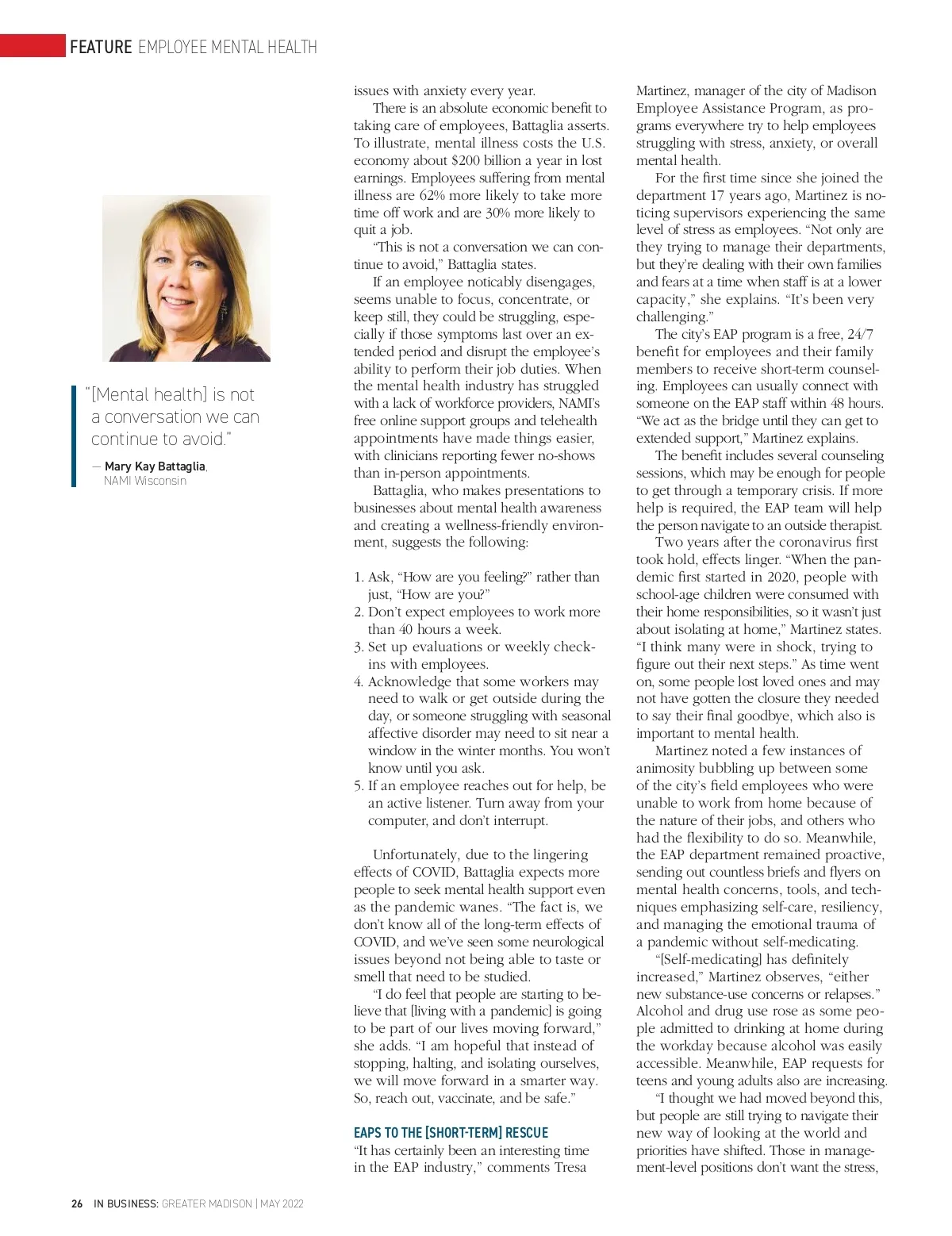 FEATURE EMPLOYEE MENTAL HEALTH

"[Mental health] is not a conversation we can continue to avoid."

— Mary Kay Battaglia, NAMI Wisconsin

issues with anxiety every year.

There is an absolute economic benefit to taking care of employees, Battaglia asserts. To illustrate, mental illness costs the U.S. economy about $200 billion a year in lost earnings. Employees suffering from mental illness are 62% more likely to take more time off work and are 30% more likely to quit a job.

"This is not a conversation we can continue to avoid," Battaglia states.

If an employee noticably disengages, seems unable to focus, concentrate, or keep still, they could be struggling, especially if those symptoms last over an extended period and disrupt the employee's ability to perform their job duties. When the mental health industry has struggled with a lack of workforce providers, NAMI's free online support groups and telehealth appointments have made things easier, with clinicians reporting fewer no-shows than in-person appointments.

Battaglia, who makes presentations to businesses about mental health awareness and creating a wellness-friendly environment, suggests the following:

1. Ask, "How are you feeling?" rather than just, "How are you?"
2. Don't expect employees to work more than 40 hours a week.
3. Set up evaluations or weekly check-ins with employees.
4. Acknowledge that some workers may need to walk or get outside during the day, or someone struggling with seasonal affective disorder may need to sit near a window in the winter months. You won't know until you ask.
5. If an employee reaches out for help, be an active listener. Turn away from your computer, and don't interrupt.

Unfortunately, due to the lingering effects of COVID, Battaglia expects more people to seek mental health support even as the pandemic wanes. "The fact is, we don't know all of the long-term effects of COVID, and we've seen some neurological issues beyond not being able to taste or smell that need to be studied.

"I do feel that people are starting to believe that [living with a pandemic] is going to be part of our lives moving forward," she adds. "I am hopeful that instead of stopping, halting, and isolating ourselves, we will move forward in a smarter way. So, reach out, vaccinate, and be safe."

EAPS TO THE [SHORT-TERM] RESCUE
"It has certainly been an interesting time in the EAP industry," comments Tresa Martinez, manager of the city of Madison Employee Assistance Program, as programs everywhere try to help employees struggling with stress, anxiety, or overall mental health.

For the first time since she joined the department 17 years ago, Martinez is noticing supervisors experiencing the same level of stress as employees. "Not only are they trying to manage their departments, but they're dealing with their own families and fears at a time when staff is at a lower capacity," she explains. "It's been very challenging."

The city's EAP program is a free, 24/7 benefit for employees and their family members to receive short-term counseling. Employees can usually connect with someone on the EAP staff within 48 hours. "We act as the bridge until they can get to extended support," Martinez explains.

The benefit includes several counseling sessions, which may be enough for people to get through a temporary crisis. If more help is required, the EAP team will help the person navigate to an outside therapist.

Two years after the coronavirus first took hold, effects linger. "When the pandemic first started in 2020, people with school-age children were consumed with their home responsibilities, so it wasn't just about isolating at home," Martinez states. "I think many were in shock, trying to figure out their next steps." As time went on, some people lost loved ones and may not have gotten the closure they needed to say their final goodbye, which also is important to mental health.

Martinez noted a few instances of animosity bubbling up between some of the city's field employees who were unable to work from home because of the nature of their jobs, and others who had the flexibility to do so. Meanwhile, the EAP department remained proactive, sending out countless briefs and flyers on mental health concerns, tools, and techniques emphasizing self-care, resiliency, and managing the emotional trauma of a pandemic without self-medicating.

"[Self-medicating] has definitely increased," Martinez observes, "either new substance-use concerns or relapses." Alcohol and drug use rose as some people admitted to drinking at home during the workday because alcohol was easily accessible. Meanwhile, EAP requests for teens and young adults also are increasing.

"I thought we had moved beyond this, but people are still trying to navigate their new way of looking at the world and priorities have shifted. Those in management-level positions don't want the stress,

26 IN BUSINESS: GREATER MADISON | MAY 2022